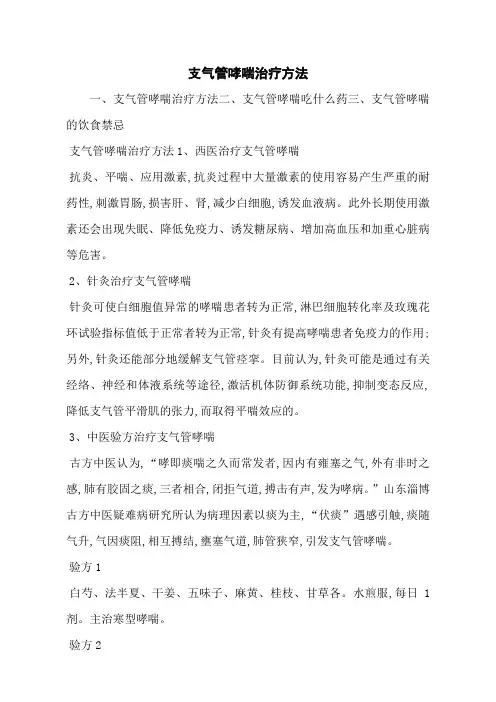 支气管哮喘治疗方法

一、支气管哮喘治疗方法二、支气管哮喘吃什么药三、支气管哮喘的饮食禁忌

支气管哮喘治疗方法 1、西医治疗支气管哮喘

抗炎、平喘、应用激素，抗炎过程中大量激素的使用容易产生严重的耐药性，刺激胃肠，损害肝、肾，减少白细胞，诱发血液病。此外长期使用激素还会出现失眠、降低免疫力、诱发糖尿病、增加高血压和加重心脏病等危害。

2、针灸治疗支气管哮喘

针灸可使白细胞值异常的哮喘患者转为正常，淋巴细胞转化率及玫瑰花环试验指标值低于正常者转为正常，针灸有提高哮喘患者免疫力的作用；另外，针灸还能部分地缓解支气管痉挛。目前认为，针灸可能是通过有关经络、神经和体液系统等途径，激活机体防御系统功能，抑制变态反应，降低支气管平滑肌的张力，而取得平喘效应的。

3、中医验方治疗支气管哮喘

古方中医认为，“哮即痰喘之久而常发者，因内有壅塞之气，外有非时之感，肺有胶固之痰，三者相合，闭拒气道，搏击有声，发为哮病。”山东淄博古方中医疑难病研究所认为病理因素以痰为主，“伏痰”遇感引触，痰随气升，气因痰阻，相互搏结，壅塞气道，肺管狭窄，引发支气管哮喘。

验方 1

白芍、法半夏、干姜、五味子、麻黄、桂枝、甘草各。水煎服，每日 1 剂。主治寒型哮喘。

验方 2